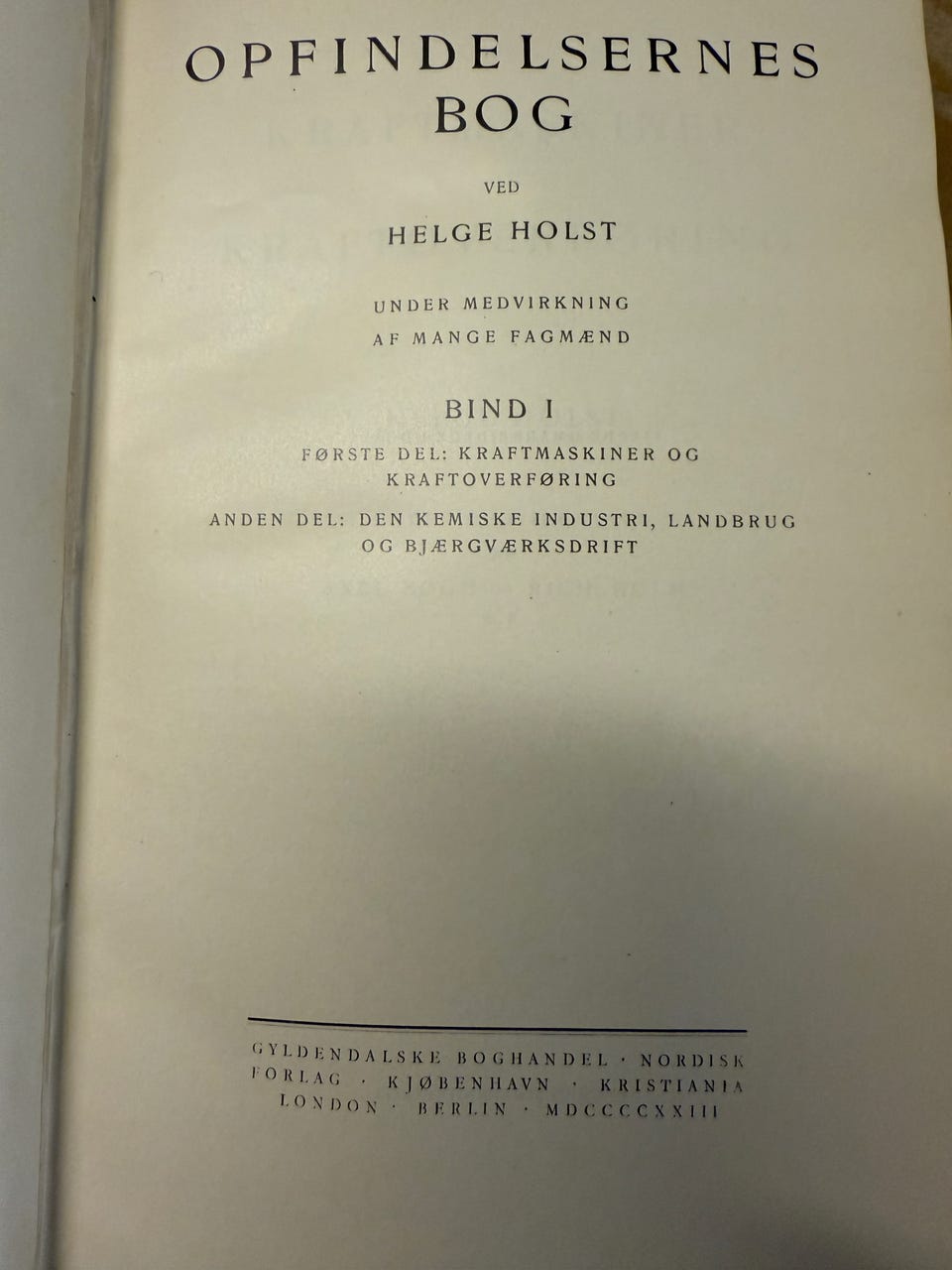 OPFINDELSERNES
BOG

VED

HELGE HOLST

UNDER MEDVIRKNING
AF MANGE FAGMÆND

BIND I

FØRSTE DEL: KRAFTMASKINER OG KRAFTOVERFØRING

ANDEN DEL: DEN KEMISKE INDUSTRI, LANDBRUG OG BJÆRGVÆRKSDRIFT

GYLDENDALSKE BOGHANDEL · NORDISK FORLAG · KJØBENHAVN · KRISTIANIA LONDON · BERLIN · MDCCCCXXIII